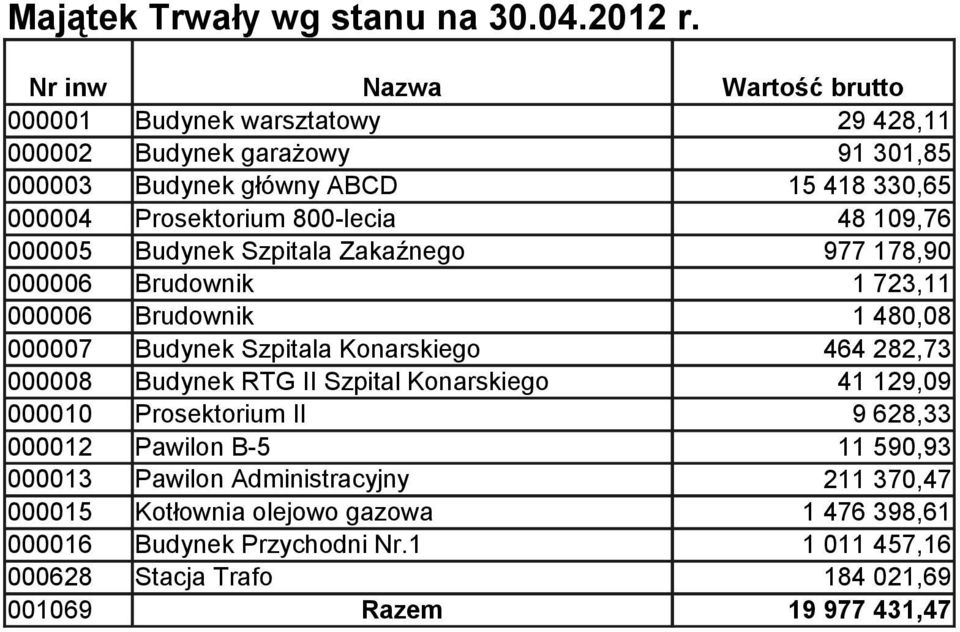 Majątek Trwały wg stanu na 30.04.2012 r.

| Nr inw | Nazwa | Wartość brutto |
|---|---|---|
| 000001 | Budynek warsztatowy | 29 428,11 |
| 000002 | Budynek garażowy | 91 301,85 |
| 000003 | Budynek główny ABCD | 15 418 330,65 |
| 000004 | Prosektorium 800-lecia | 48 109,76 |
| 000005 | Budynek Szpitala Zakaźnego | 977 178,90 |
| 000006 | Brudownik | 1 723,11 |
| 000006 | Brudownik | 1 480,08 |
| 000007 | Budynek Szpitala Konarskiego | 464 282,73 |
| 000008 | Budynek RTG II Szpital Konarskiego | 41 129,09 |
| 000010 | Prosektorium II | 9 628,33 |
| 000012 | Pawilon B-5 | 11 590,93 |
| 000013 | Pawilon Administracyjny | 211 370,47 |
| 000015 | Kotłownia olejowo gazowa | 1 476 398,61 |
| 000016 | Budynek Przychodni Nr.1 | 1 011 457,16 |
| 000628 | Stacja Trafo | 184 021,69 |
| 001069 | Razem | 19 977 431,47 |